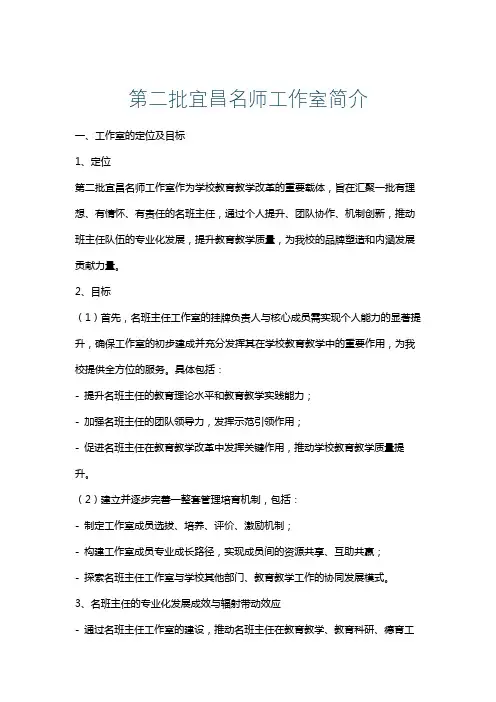 第二批宜昌名师工作室简介

一、工作室的定位及目标

1、定位

第二批宜昌名师工作室作为学校教育教学改革的重要载体，旨在汇聚一批有理想、有情怀、有责任的名班主任，通过个人提升、团队协作、机制创新，推动班主任队伍的专业化发展，提升教育教学质量，为我校的品牌塑造和内涵发展贡献力量。

2、目标

（1）首先，名班主任工作室的挂牌负责人与核心成员需实现个人能力的显著提升，确保工作室的初步建成并充分发挥其在学校教育教学中的重要作用，为我校提供全方位的服务。具体包括：

- 提升名班主任的教育理论水平和教育教学实践能力；

- 加强名班主任的团队领导力，发挥示范引领作用；

- 促进名班主任在教育教学改革中发挥关键作用，推动学校教育教学质量提升。

（2）建立并逐步完善一整套管理培育机制，包括：

- 制定工作室成员选拔、培养、评价、激励机制；

- 构建工作室成员专业成长路径，实现成员间的资源共享、互助共赢；

- 探索名班主任工作室与学校其他部门、教育教学工作的协同发展模式。

3、名班主任的专业化发展成效与辐射带动效应

- 通过名班主任工作室的建设，推动名班主任在教育教学、教育科研、德育工